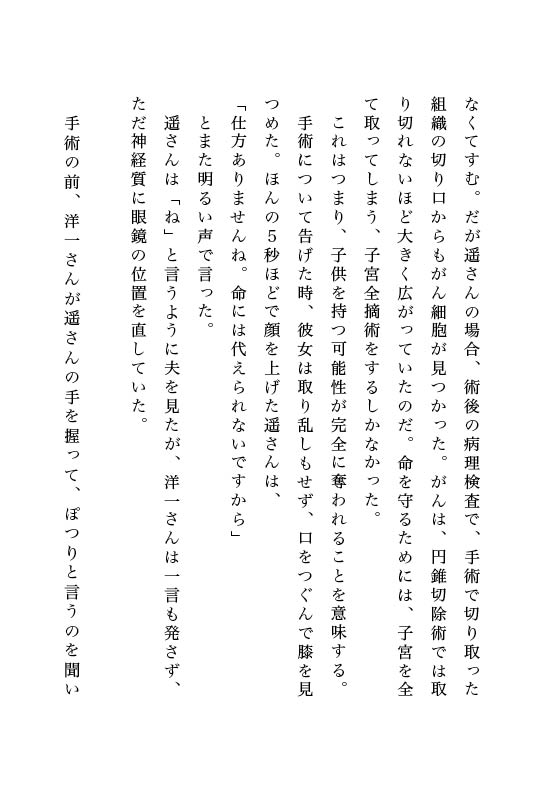 なくてすむ。だが遥さんの場合、術後の病理検査で、手術で切り取った組織の切り口からもがん細胞が見つかった。がんは、円錐切除術では取り切れないほど大きく広がっていたのだ。命を守るためには、子宮を全て取ってしまう、子宮全摘術をするしかなかった。

これはつまり、子供を持つ可能性が完全に奪われることを意味する。手術について告げた時、彼女は取り乱しもせず、口をつぐんで膝を見つめた。ほんの5秒ほどで顔を上げた遥さんは、

「仕方ありませんね。命には代えられないですから」

とまた明るい声で言った。

遥さんは「ね」と言うように夫を見たが、洋一さんは一言も発さず、ただ神経質に眼鏡の位置を直していた。

手術の前、洋一さんが遥さんの手を握って、ぽつりと言うのを聞い